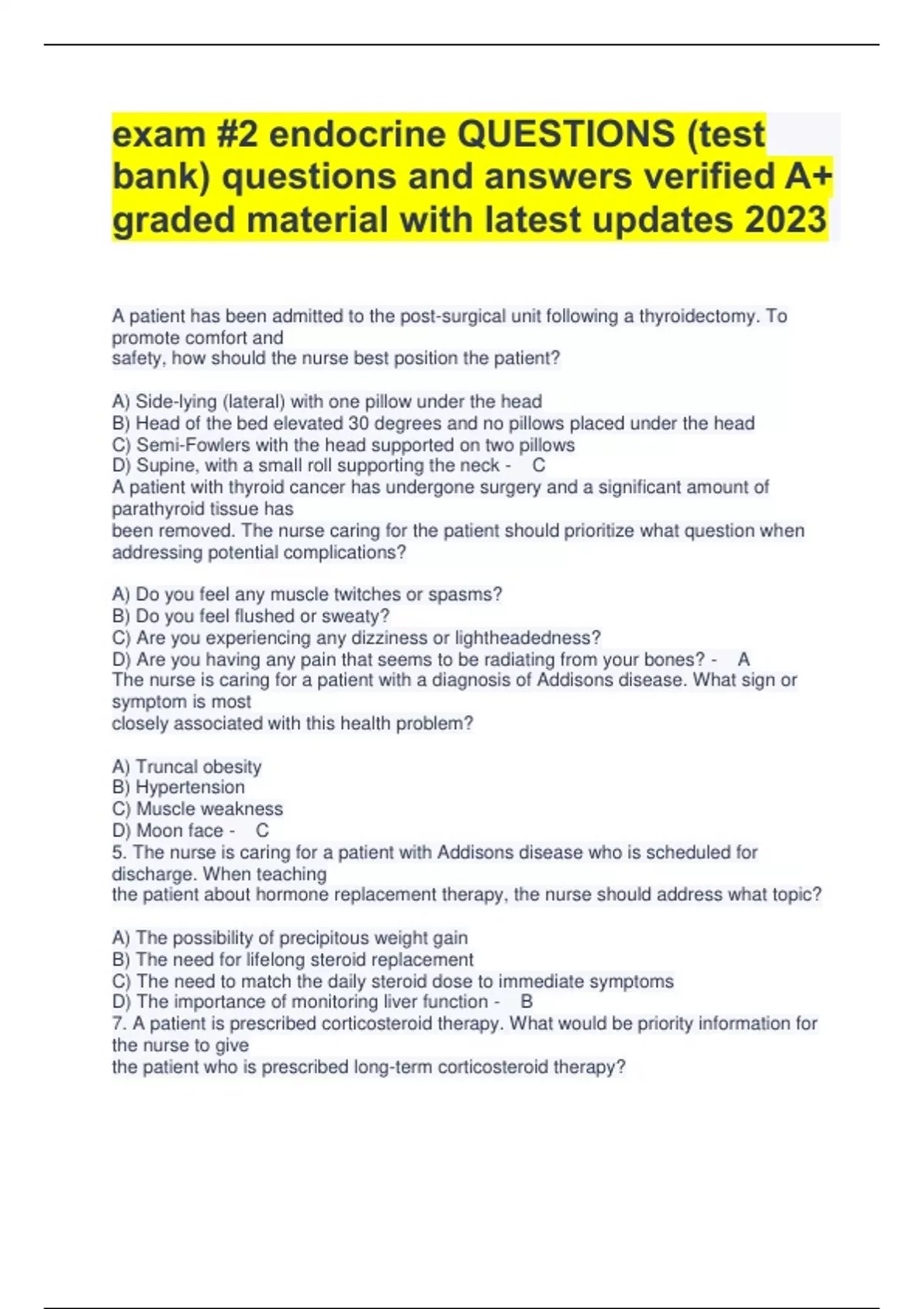 exam #2 endocrine QUESTIONS (test bank) questions and answers verified A+ graded material with latest updates 2023

A patient has been admitted to the post-surgical unit following a thyroidectomy. To promote comfort and safety, how should the nurse best position the patient?

A) Side-lying (lateral) with one pillow under the head
B) Head of the bed elevated 30 degrees and no pillows placed under the head
C) Semi-Fowlers with the head supported on two pillows
D) Supine, with a small roll supporting the neck - C
A patient with thyroid cancer has undergone surgery and a significant amount of parathyroid tissue has been removed. The nurse caring for the patient should prioritize what question when addressing potential complications?

A) Do you feel any muscle twitches or spasms?
B) Do you feel flushed or sweaty?
C) Are you experiencing any dizziness or lightheadedness?
D) Are you having any pain that seems to be radiating from your bones? - A
The nurse is caring for a patient with a diagnosis of Addisons disease. What sign or symptom is most closely associated with this health problem?

A) Truncal obesity
B) Hypertension
C) Muscle weakness
D) Moon face - C
5. The nurse is caring for a patient with Addisons disease who is scheduled for discharge. When teaching the patient about hormone replacement therapy, the nurse should address what topic?

A) The possibility of precipitous weight gain
B) The need for lifelong steroid replacement
C) The need to match the daily steroid dose to immediate symptoms
D) The importance of monitoring liver function - B
7. A patient is prescribed corticosteroid therapy. What would be priority information for the nurse to give the patient who is prescribed long-term corticosteroid therapy?